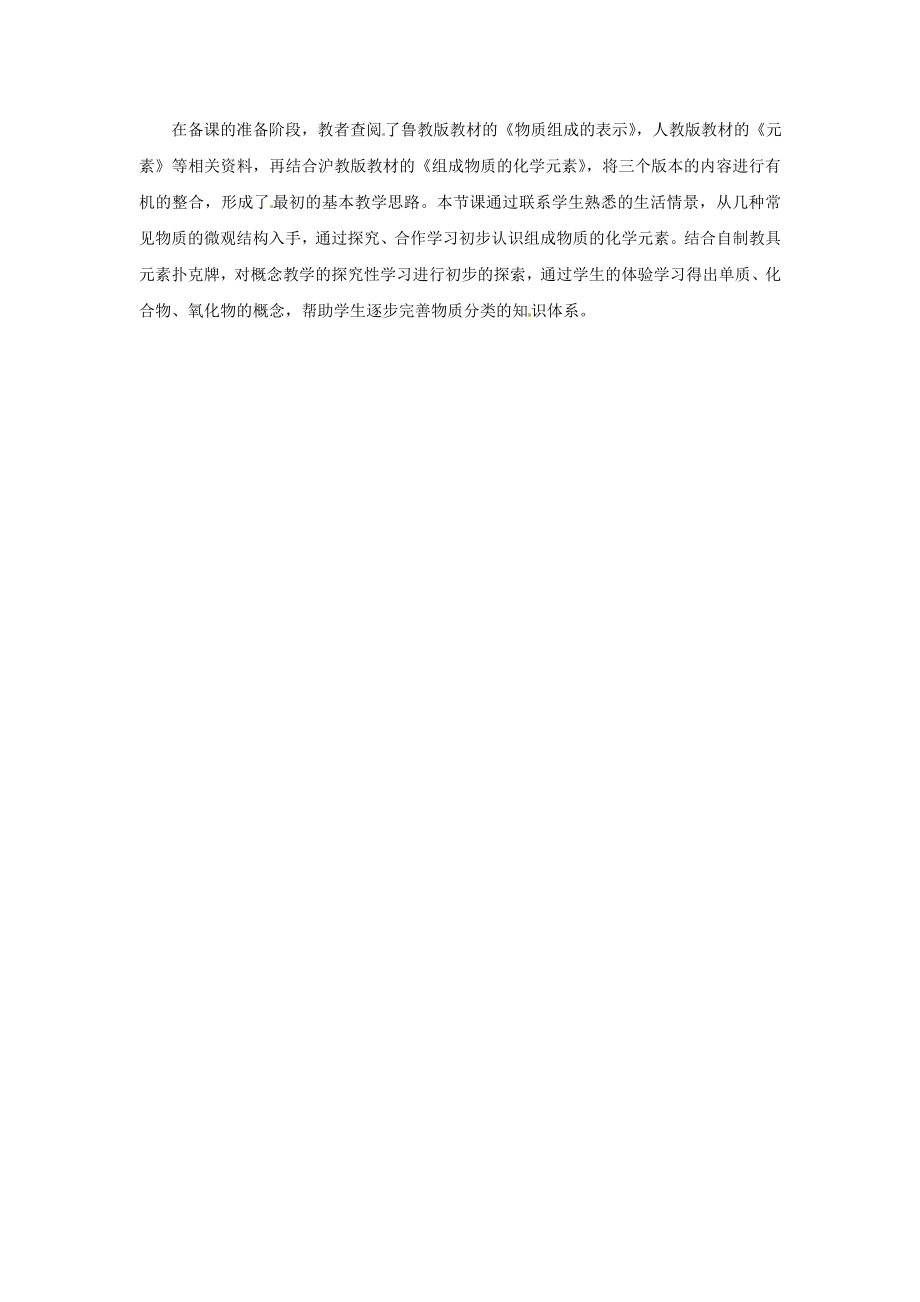 在备课的准备阶段，教者查阅了鲁教版教材的《物质组成的表示》，人教版教材的《元素》等相关资料，再结合沪教版教材的《组成物质的化学元素》，将三个版本的内容进行有机的整合，形成了最初的基本教学思路。本节课通过联系学生熟悉的生活情景，从几种常见物质的微观结构入手，通过探究、合作学习初步认识组成物质的化学元素。结合自制教具元素扑克牌，对概念教学的探究性学习进行初步的探索，通过学生的体验学习得出单质、化合物、氧化物的概念，帮助学生逐步完善物质分类的知识体系。